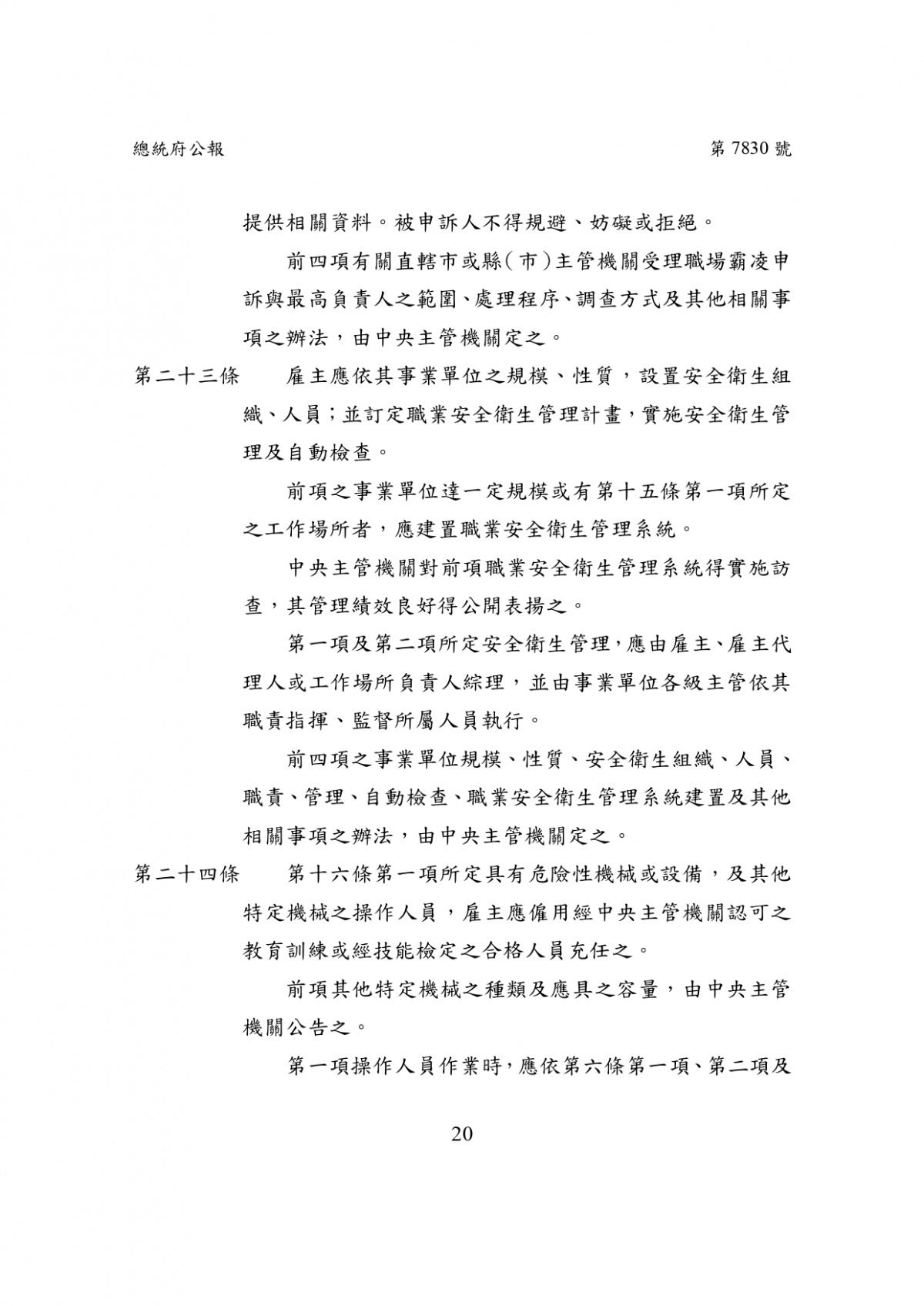 總統府公報 第7830號

提供相關資料。被申訴人不得規避、妨礙或拒絕。

前四項有關直轄市或縣(市)主管機關受理職場霸凌申訴與最高負責人之範圍、處理程序、調查方式及其他相關事項之辦法,由中央主管機關定之。

第二十三條 雇主應依其事業單位之規模、性質,設置安全衛生組織、人員;並訂定職業安全衛生管理計畫,實施安全衛生管理及自動檢查。

前項之事業單位達一定規模或有第十五條第一項所定之工作場所者,應建置職業安全衛生管理系統。

中央主管機關對前項職業安全衛生管理系統得實施訪查,其管理績效良好得公開表揚之。

第一項及第二項所定安全衛生管理,應由雇主、雇主代理人或工作場所負責人綜理,並由事業單位各級主管依其職責指揮、監督所屬人員執行。

前四項之事業單位規模、性質、安全衛生組織、人員、職責、管理、自動檢查、職業安全衛生管理系統建置及其他相關事項之辦法,由中央主管機關定之。

第二十四條 第十六條第一項所定具有危險性機械或設備,及其他特定機械之操作人員,雇主應僱用經中央主管機關認可之教育訓練或經技能檢定之合格人員充任之。

前項其他特定機械之種類及應具之容量,由中央主管機關公告之。

第一項操作人員作業時,應依第六條第一項、第二項及

20